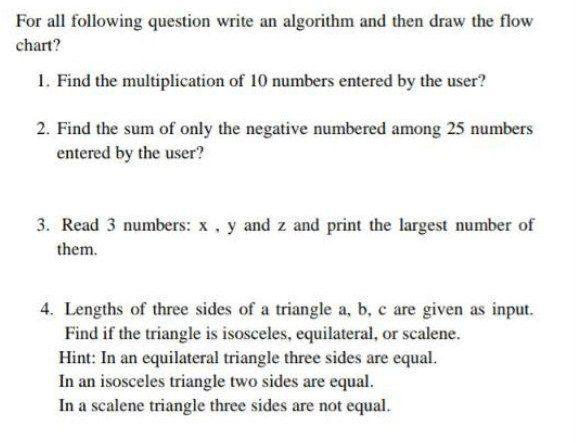 For all following question write an algorithm and then draw the flow chart?

1. Find the multiplication of 10 numbers entered by the user?

2. Find the sum of only the negative numbered among 25 numbers entered by the user?

3. Read 3 numbers: x , y and z and print the largest number of them.

4. Lengths of three sides of a triangle a, b, c are given as input. Find if the triangle is isosceles, equilateral, or scalene.
Hint: In an equilateral triangle three sides are equal.
In an isosceles triangle two sides are equal.
In a scalene triangle three sides are not equal.